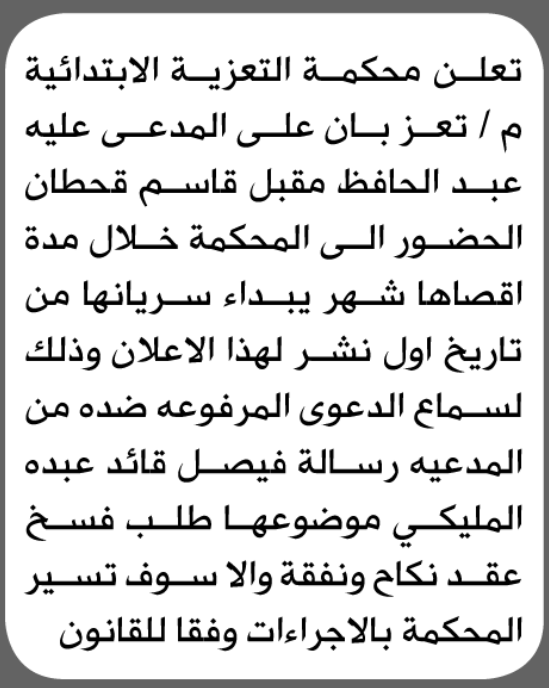 تعلن محكمة التعزية الابتدائية م / تعز بان على المدعى عليه عبد الحافظ مقبل قاسم قحطان الحضور الى المحكمة خلال مدة اقصاها شهر يبداء سريانها من تاريخ اول نشر لهذا الاعلان وذلك لسماع الدعوى المرفوعه ضده من المدعيه رسالة فيصل قائد عبده المليكي موضوعها طلب فسخ عقد نكاح ونفقة والا سوف تسير المحكمة بالاجراءات وفقا للقانون